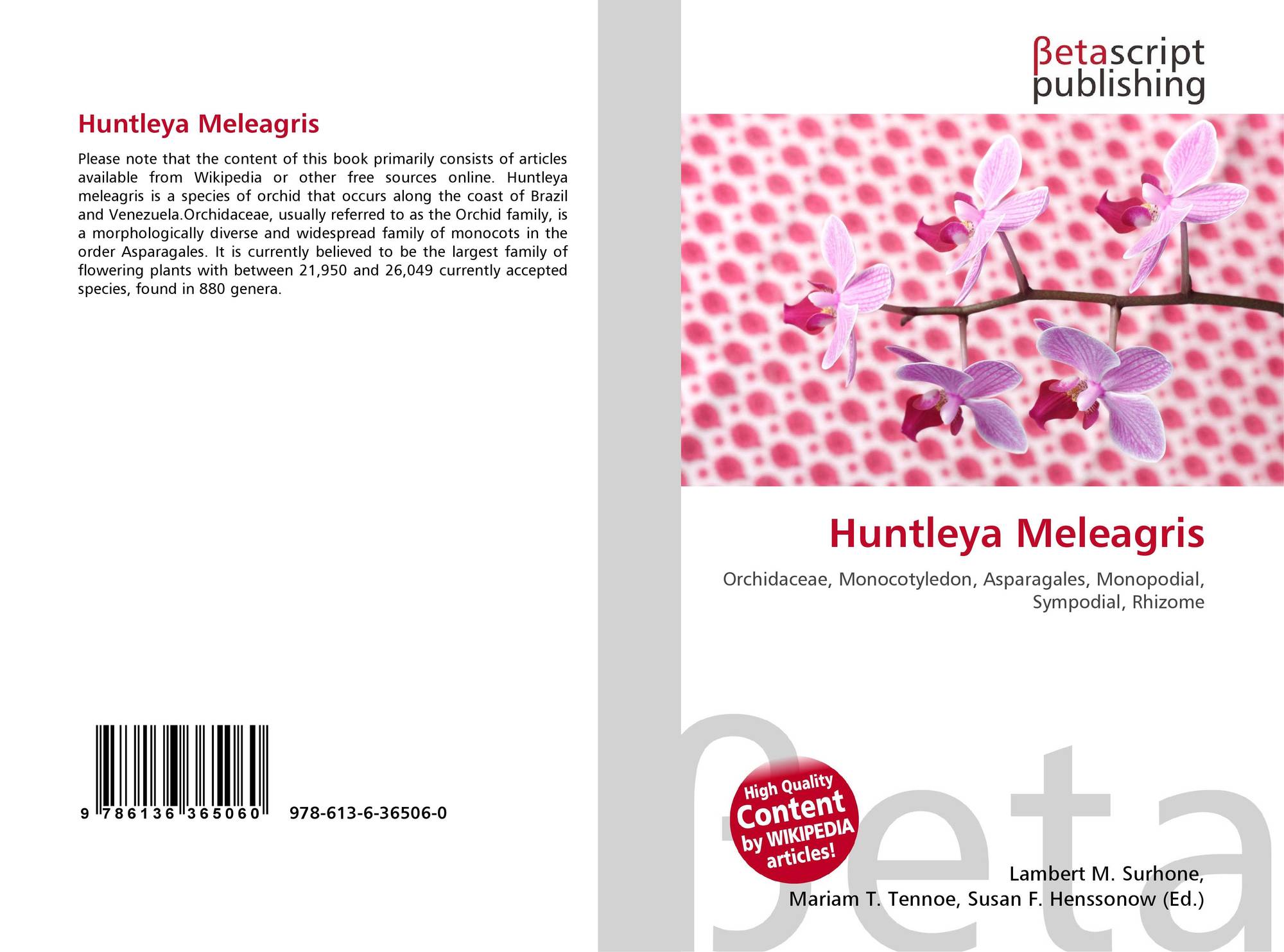 Huntleya Meleagris

Please note that the content of this book primarily consists of articles available from Wikipedia or other free sources online. Huntleya meleagris is a species of orchid that occurs along the coast of Brazil and Venezuela.Orchidaceae, usually referred to as the Orchid family, is a morphologically diverse and widespread family of monocots in the order Asparagales. It is currently believed to be the largest family of flowering plants with between 21,950 and 26,049 currently accepted species, found in 880 genera.

9 786136 365060

978-613-6-36506-0

βetascript publishing

Huntleya Meleagris

Orchidaceae, Monocotyledon, Asparagales, Monopodial, Sympodial, Rhizome

High Quality Content by WIKIPEDIA articles!

Lambert M. Surhone,
Mariam T. Tennoe, Susan F. Henssonow (Ed.)

βeta